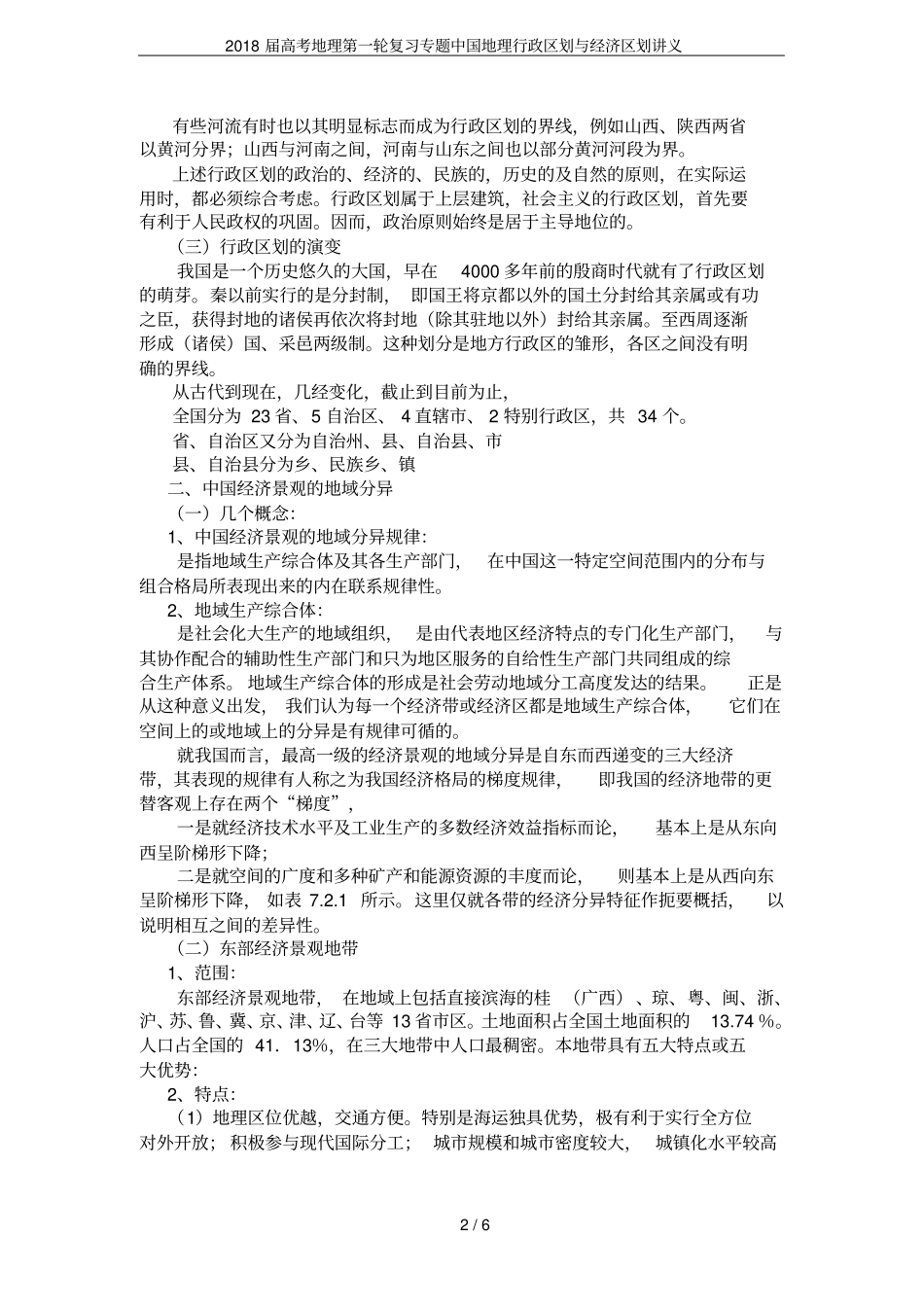 2018 届高考地理第一轮复习专题中国地理行政区划与经济区划讲义

有些河流有时也以其明显标志而成为行政区划的界线，例如山西、陕西两省以黄河分界；山西与河南之间，河南与山东之间也以部分黄河河段为界。

上述行政区划的政治的、经济的、民族的，历史的及自然的原则，在实际运用时，都必须综合考虑。行政区划属于上层建筑，社会主义的行政区划，首先要有利于人民政权的巩固。因而，政治原则始终是居于主导地位的。

（三）行政区划的演变

我国是一个历史悠久的大国，早在 4000 多年前的殷商时代就有了行政区划的萌芽。秦以前实行的是分封制，即国王将京都以外的国土分封给其亲属或有功之臣，获得封地的诸侯再依次将封地（除其驻地以外）封给其亲属。至西周逐渐形成（诸侯）国、采邑两级制。这种划分是地方行政区的雏形，各区之间没有明确的界线。

从古代到现在，几经变化，截止到目前为止，

全国分为 23 省、5 自治区、 4 直辖市、 2 特别行政区，共 34 个。

省、自治区又分为自治州、县、自治县、市

县、自治县分为乡、民族乡、镇

二、中国经济景观的地域分异

（一）几个概念：

1、中国经济景观的地域分异规律：

是指地域生产综合体及其各生产部门，在中国这一特定空间范围内的分布与组合格局所表现出来的内在联系规律性。

2、地域生产综合体：

是社会化大生产的地域组织，是由代表地区经济特点的专门化生产部门，与其协作配合的辅助性生产部门和只为地区服务的自给性生产部门共同组成的综合生产体系。地域生产综合体的形成是社会劳动地域分工高度发达的结果。正是从这种意义出发，我们认为每一个经济带或经济区都是地域生产综合体，它们在空间上的或地域上的分异是有规律可循的。

就我国而言，最高一级的经济景观的地域分异是自东而西递变的三大经济带，其表现的规律有人称之为我国经济格局的梯度规律，即我国的经济地带的更替客观上存在两个“梯度”，

一是就经济技术水平及工业生产的多数经济效益指标而论，基本上是从东向西呈阶梯形下降；

二是就空间的广度和多种矿产和能源资源的丰度而论，则基本上是从西向东呈阶梯形下降，如表 7.2.1 所示。这里仅就各带的经济分异特征作扼要概括，以说明相互之间的差异性。

（二）东部经济景观地带

1、范围：

东部经济景观地带，在地域上包括直接滨海的桂（广西）、琼、粤、闽、浙、沪、苏、鲁、冀、京、津、辽、台等 13 省市区。土地面积占全国土地面积的 13.74 %。人口占全国的 41．13%，在三大地带中人口最稠密。本地带具有五大特点或五大优势：

2、特点：

（1）地理区位优越，交通方便。特别是海运独具优势，极有利于实行全方位对外开放；积极参与现代国际分工；城市规模和城市密度较大，城镇化水平较高

2 / 6